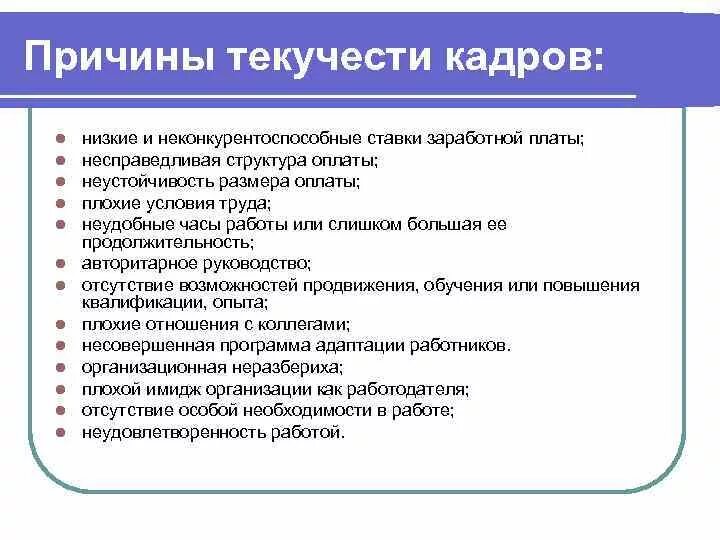 Причины текучести кадров:

- низкие и неконкурентоспособные ставки заработной платы;
- несправедливая структура оплаты;
- неустойчивость размера оплаты;
- плохие условия труда;
- неудобные часы работы или слишком большая ее продолжительность;
- авторитарное руководство;
- отсутствие возможностей продвижения, обучения или повышения квалификации, опыта;
- плохие отношения с коллегами;
- несовершенная программа адаптации работников.
- организационная неразбериха;
- плохой имидж организации как работодателя;
- отсутствие особой необходимости в работе;
- неудовлетворенность работой.